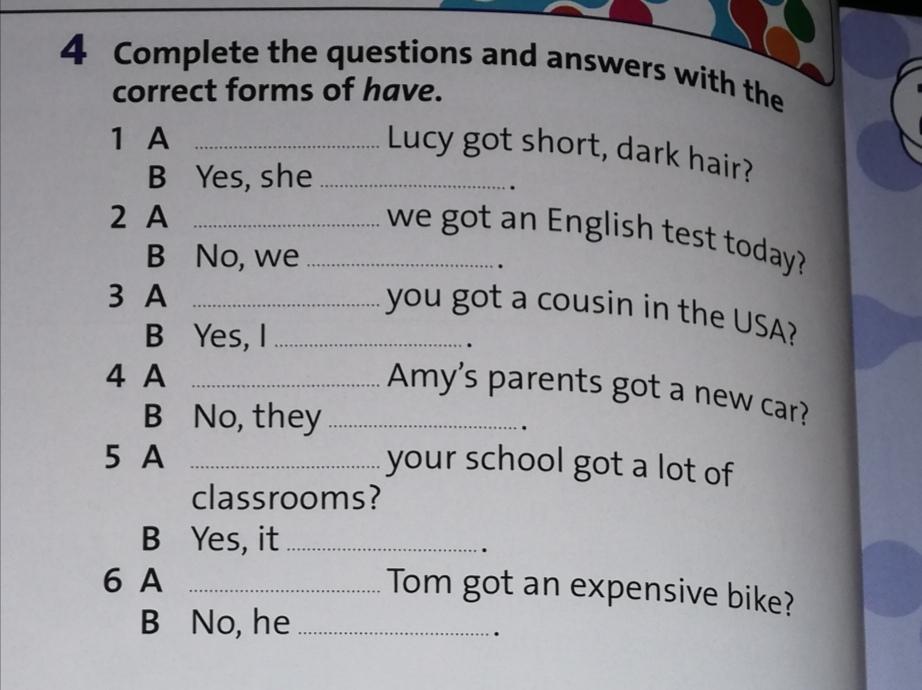 4 Complete the questions and answers with the correct forms of have.

1 A ____ Lucy got short, dark hair?
B Yes, she ____.
2 A ____ we got an English test today?
B No, we ____.
3 A ____ you got a cousin in the USA?
B Yes, I ____.
4 A ____ Amy's parents got a new car?
B No, they ____.
5 A ____ your school got a lot of classrooms?
B Yes, it ____.
6 A ____ Tom got an expensive bike?
B No, he ____.